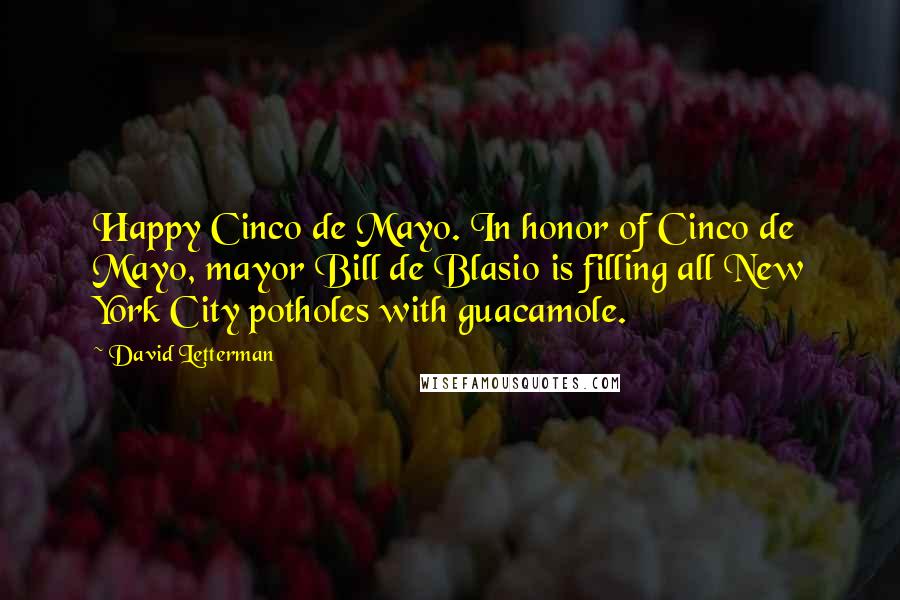 Happy Cinco de Mayo. In honor of Cinco de Mayo, mayor Bill de Blasio is filling all New York City potholes with guacamole.

~ David Letterman

WISEFAMOUSQUOTES.COM